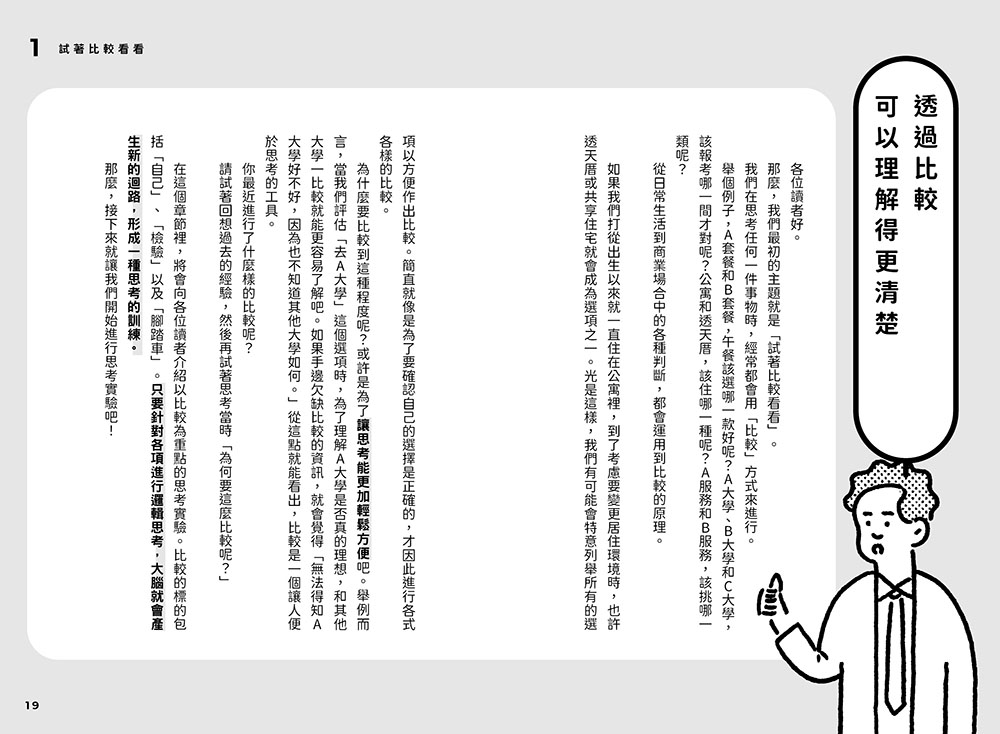 1 試著比較看看

透過比較可以理解得更清楚

各位讀者好。

那麼，我們最初的主題就是「試著比較看看」。

我們在思考任何一件事物時，經常都會用「比較」方式來進行。

舉個例子，A套餐和B套餐，午餐該選哪一款好呢？A大學、B大學和C大學，該報考哪一間才對呢？公寓和透天厝，該住哪一種呢？A服務和B服務，該挑哪一類呢？

從日常生活到商業場合中的各種判斷，都會運用到比較的原理。

如果我們打從出生以來就一直住在公寓裡，到了考慮要變更居住環境時，也許透天厝或共享住宅就會成為選項之一。光是這樣，我們有可能會特意列舉所有的選項以方便作出比較。簡直就像是為了要確認自己的選擇是正確的，才因此進行各式各樣的比較。

為什麼要比較到這種程度呢？或許是為了讓思考能更加輕鬆方便吧。舉例而言，當我們評估「去A大學」這個選項時，為了理解A大學是否真的理想，和其他大學一比較就能更容易了解吧。如果手邊欠缺比較的資訊，就會覺得「無法得知A大學好不好，因為也不知道其他大學如何。」從這點就能看出，比較是一個讓人便於思考的工具。

你最近進行了什麼樣的比較呢？

請試著回想過去的經驗，然後再試著思考當時「為何要這麼比較呢？」

在這個章節裡，將會向各位讀者介紹以比較為重點的思考實驗。比較的標的包括「自己」、「檢驗」以及「腳踏車」。只要針對各項進行邏輯思考，大腦就會產生新的迴路，形成一種思考的訓練。

那麼，接下來就讓我們開始進行思考實驗吧！

19